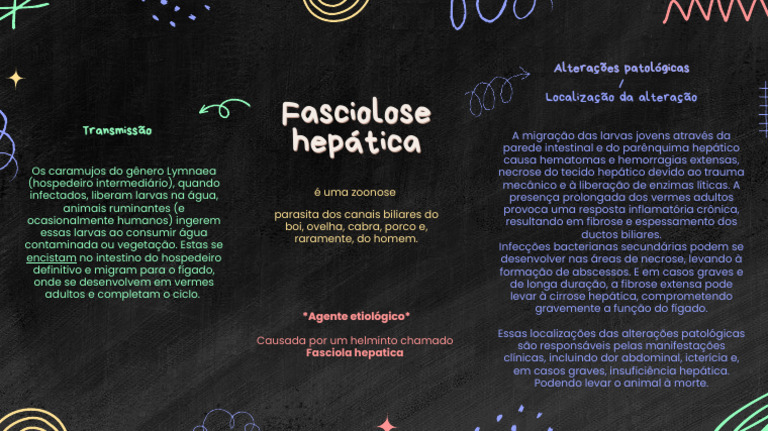 Transmissão

Os caramujos do gênero Lymnaea (hospedeiro intermediário), quando infectados, liberam larvas na água, animais ruminantes (e ocasionalmente humanos) ingerem essas larvas ao consumir água contaminada ou vegetação. Estas se encistam no intestino do hospedeiro definitivo e migram para o fígado, onde se desenvolvem em vermes adultos e completam o ciclo.

Fasciolose hepática

é uma zoonose

parasita dos canais biliares do boi, ovelha, cabra, porco e, raramente, do homem.

*Agente etiológico*

Causada por um helminto chamado Fasciola hepatica

Alterações patológicas
/
Localização da alteração

A migração das larvas jovens através da parede intestinal e do parênquima hepático causa hematomas e hemorragias extensas, necrose do tecido hepático devido ao trauma mecânico e à liberação de enzimas líticas. A presença prolongada dos vermes adultos provoca uma resposta inflamatória crônica, resultando em fibrose e espessamento dos ductos biliares.
Infecções bacterianas secundárias podem se desenvolver nas áreas de necrose, levando à formação de abscessos. E em casos graves e de longa duração, a fibrose extensa pode levar à cirrose hepática, comprometendo gravemente a função do fígado.

Essas localizações das alterações patológicas são responsáveis pelas manifestações clínicas, incluindo dor abdominal, icterícia e, em casos graves, insuficiência hepática. Podendo levar o animal à morte.